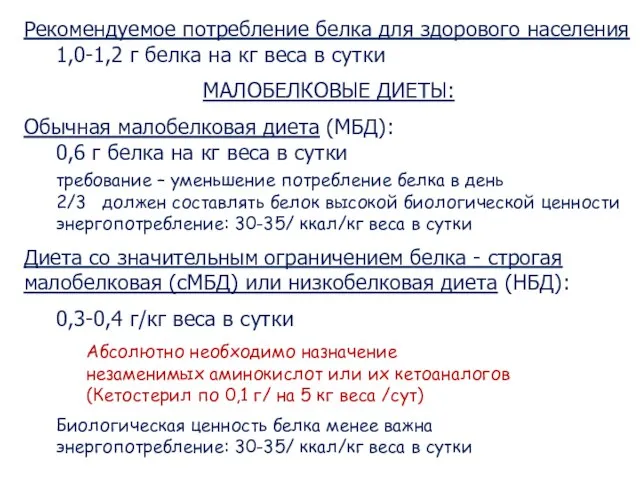 Рекомендуемое потребление белка для здорового населения
1,0-1,2 г белка на кг веса в сутки

МАЛОБЕЛКОВЫЕ ДИЕТЫ:

Обычная малобелковая диета (МБД):
0,6 г белка на кг веса в сутки
требование – уменьшение потребление белка в день
2/3 должен составлять белок высокой биологической ценности
энергопотребление: 30-35/ ккал/кг веса в сутки

Диета со значительным ограничением белка - строгая малобелковая (сМБД) или низкобелковая диета (НБД):

0,3-0,4 г/кг веса в сутки

Абсолютно необходимо назначение
незаменимых аминокислот или их кетоаналогов
(Кетостерил по 0,1 г/ на 5 кг веса /сут)

Биологическая ценность белка менее важна
энергопотребление: 30-35/ ккал/кг веса в сутки